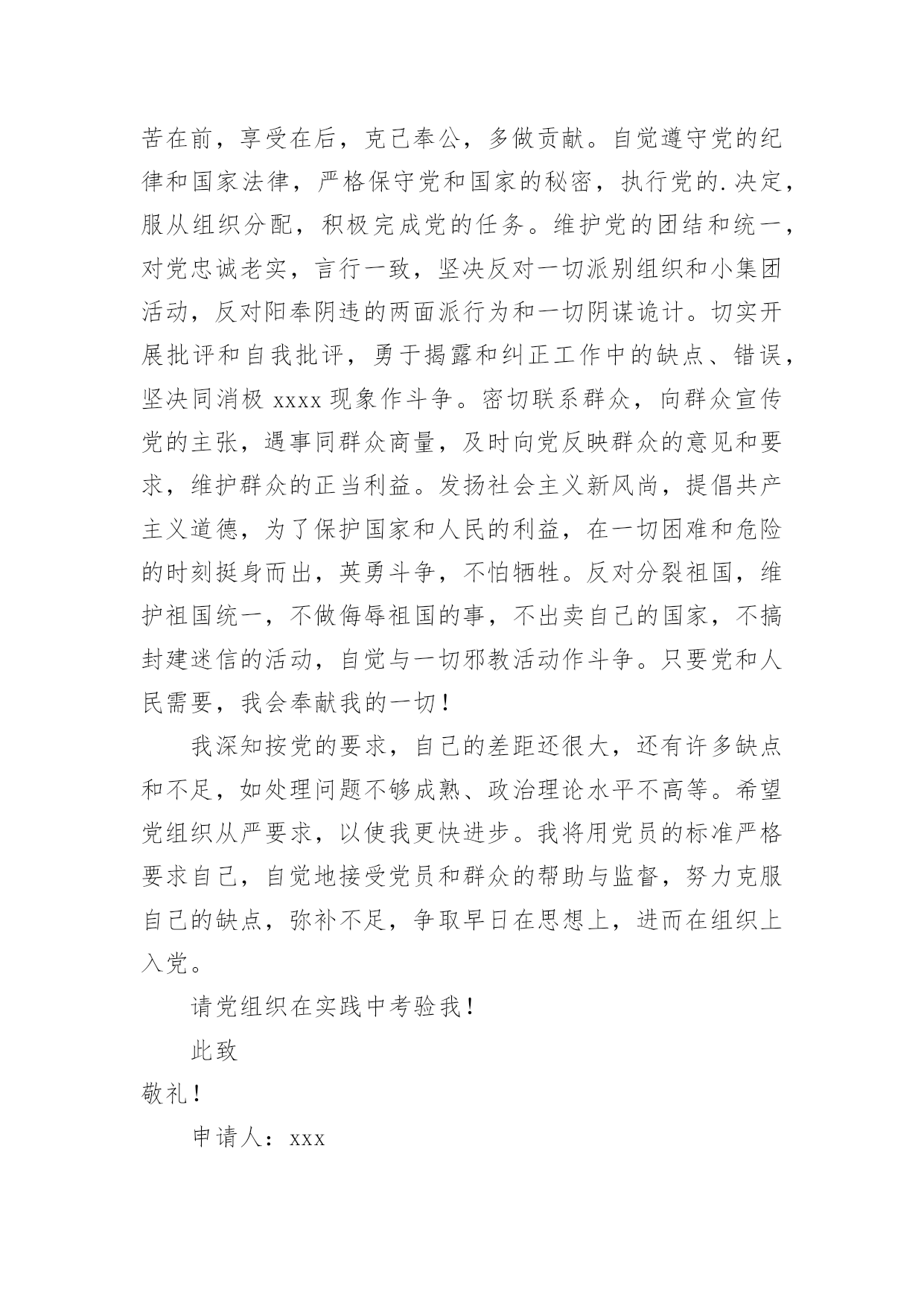 苦在前，享受在后，克己奉公，多做贡献。自觉遵守党的纪律和国家法律，严格保守党和国家的秘密，执行党的.决定，服从组织分配，积极完成党的任务。维护党的团结和统一，对党忠诚老实，言行一致，坚决反对一切派别组织和小集团活动，反对阳奉阴违的两面派行为和一切阴谋诡计。切实开展批评和自我批评，勇于揭露和纠正工作中的缺点、错误，坚决同消极 xxxx 现象作斗争。密切联系群众，向群众宣传党的主张，遇事同群众商量，及时向党反映群众的意见和要求，维护群众的正当利益。发扬社会主义新风尚，提倡共产主义道德，为了保护国家和人民的利益，在一切困难和危险的时刻挺身而出，英勇斗争，不怕牺牲。反对分裂祖国，维护祖国统一，不做侮辱祖国的事，不出卖自己的国家，不搞封建迷信的活动，自觉与一切邪教活动作斗争。只要党和人民需要，我会奉献我的一切！

我深知按党的要求，自己的差距还很大，还有许多缺点和不足，如处理问题不够成熟、政治理论水平不高等。希望党组织从严要求，以使我更快进步。我将用党员的标准严格要求自己，自觉地接受党员和群众的帮助与监督，努力克服自己的缺点，弥补不足，争取早日在思想上，进而在组织上入党。

请党组织在实践中考验我！

此致

敬礼！

申请人：xxx